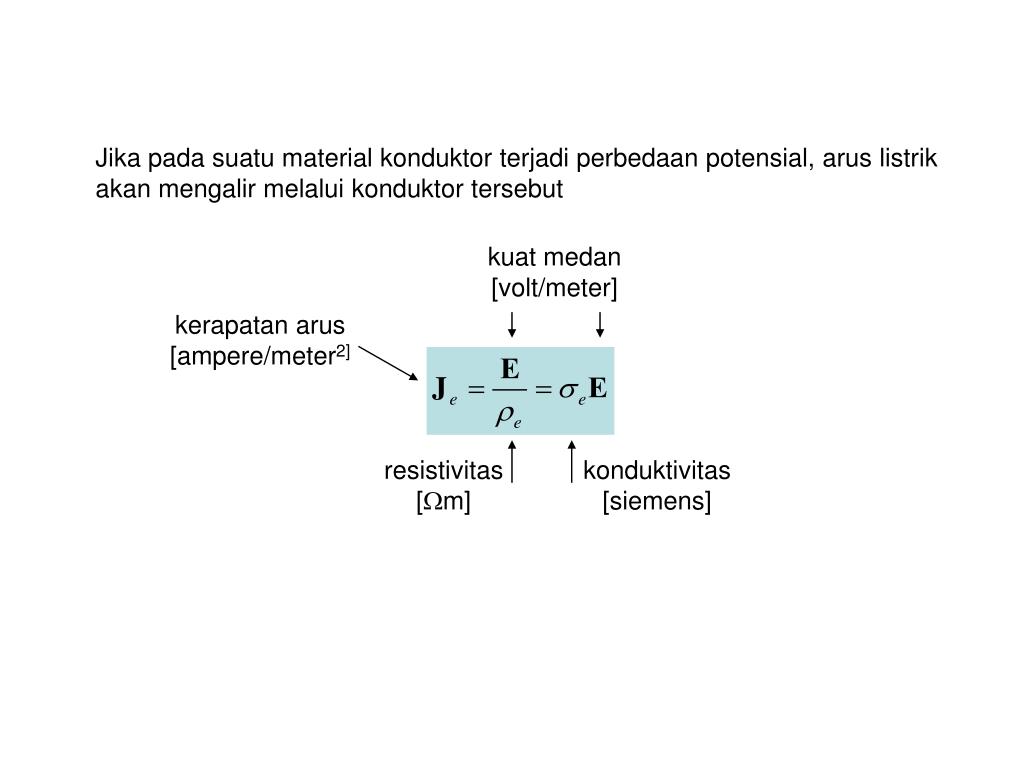 Jika pada suatu material konduktor terjadi perbedaan potensial, arus listrik akan mengalir melalui konduktor tersebut

kuat medan
[volt/meter]

kerapatan arus
[ampere/meter$^{2]}$

$\mathbf{J}_e = \frac{\mathbf{E}}{\rho_e} = \sigma_e \mathbf{E}$

resistivitas
[$\Omega$m]

konduktivitas
[siemens]